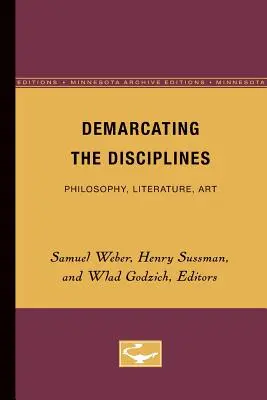 EDITIONS • MINNESOTA ARCHIVE EDITIONS • MINNESOTA

DEMARCATING THE DISCIPLINES

PHILOSOPHY, LITERATURE, ART

Samuel Weber, Henry Sussman, and Wlad Godzich, Editors